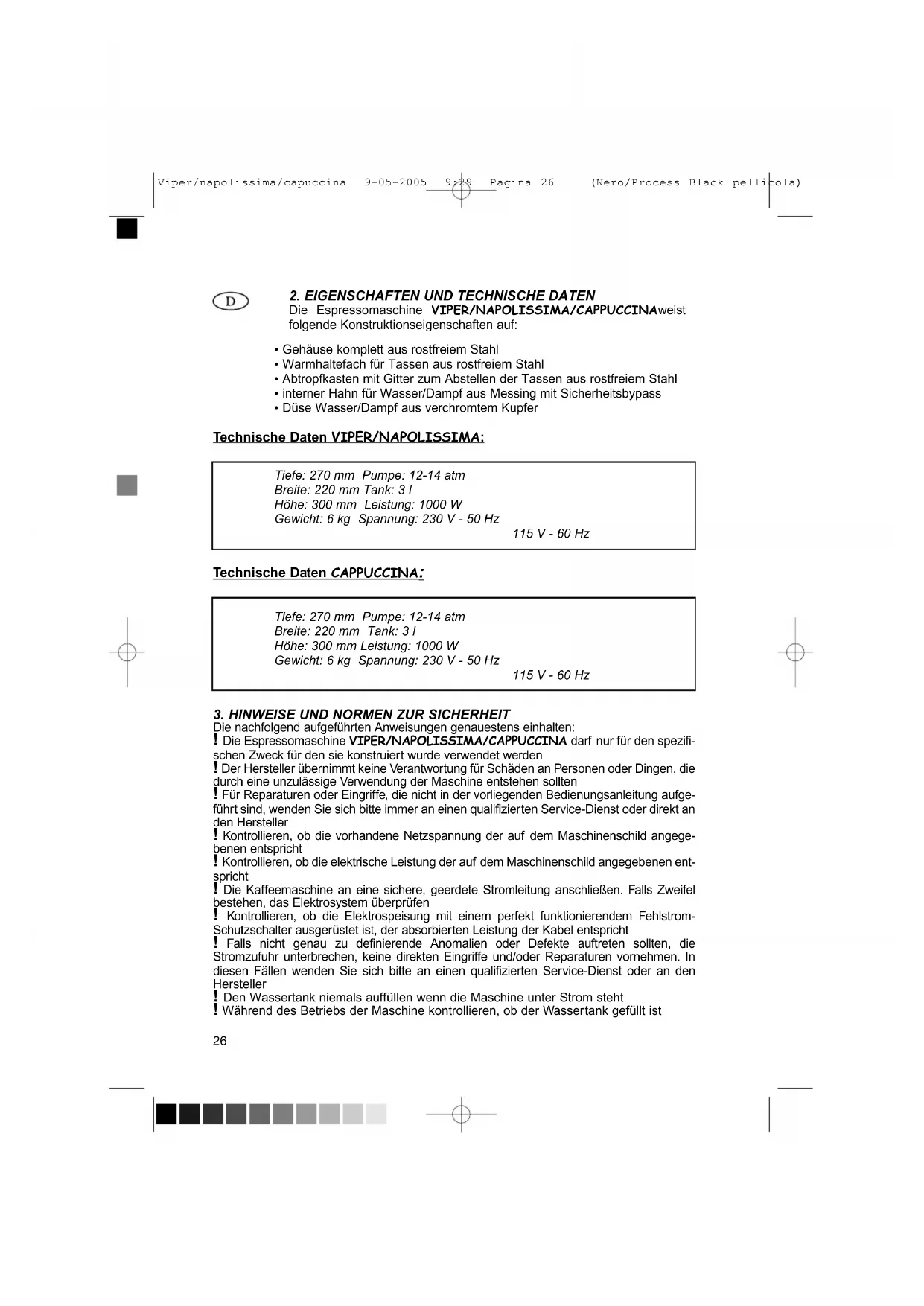 Viper/napolissima/capuccina 9-05-2005 9:29 Pagina 26 (Nero/Process Black pellicola)

D

2. EIGENSCHAFTEN UND TECHNISCHE DATEN
Die Espressomaschine VIPER/NAPOLISSIMA/CAPPUCCINAweist folgende Konstruktionseigenschaften auf:

• Gehäuse komplett aus rostfreiem Stahl
• Warmhaltefach für Tassen aus rostfreiem Stahl
• Abtropfkasten mit Gitter zum Abstellen der Tassen aus rostfreiem Stahl
• interner Hahn für Wasser/Dampf aus Messing mit Sicherheitsbypass
• Düse Wasser/Dampf aus verchromtem Kupfer

Technische Daten VIPER/NAPOLISSIMA:

Tiefe: 270 mm Pumpe: 12-14 atm
Breite: 220 mm Tank: 3 l
Höhe: 300 mm Leistung: 1000 W
Gewicht: 6 kg Spannung: 230 V - 50 Hz
115 V - 60 Hz

Technische Daten CAPPUCCINA:

Tiefe: 270 mm Pumpe: 12-14 atm
Breite: 220 mm Tank: 3 l
Höhe: 300 mm Leistung: 1000 W
Gewicht: 6 kg Spannung: 230 V - 50 Hz
115 V - 60 Hz

3. HINWEISE UND NORMEN ZUR SICHERHEIT
Die nachfolgend aufgeführten Anweisungen genauestens einhalten:
! Die Espressomaschine VIPER/NAPOLISSIMA/CAPPUCCINA darf nur für den spezifischen Zweck für den sie konstruiert wurde verwendet werden
! Der Hersteller übernimmt keine Verantwortung für Schäden an Personen oder Dingen, die durch eine unzulässige Verwendung der Maschine entstehen sollten
! Für Reparaturen oder Eingriffe, die nicht in der vorliegenden Bedienungsanleitung aufgeführt sind, wenden Sie sich bitte immer an einen qualifizierten Service-Dienst oder direkt an den Hersteller
! Kontrollieren, ob die vorhandene Netzspannung der auf dem Maschinenschild angegebenen entspricht
! Kontrollieren, ob die elektrische Leistung der auf dem Maschinenschild angegebenen entspricht
! Die Kaffeemaschine an eine sichere, geerdete Stromleitung anschließen. Falls Zweifel bestehen, das Elektrosystem überprüfen
! Kontrollieren, ob die Elektrospeisung mit einem perfekt funktionierendem Fehlstrom-Schutzschalter ausgerüstet ist, der absorbierten Leistung der Kabel entspricht
! Falls nicht genau zu definierende Anomalien oder Defekte auftreten sollten, die Stromzufuhr unterbrechen, keine direkten Eingriffe und/oder Reparaturen vornehmen. In diesen Fällen wenden Sie sich bitte an einen qualifizierten Service-Dienst oder an den Hersteller
! Den Wassertank niemals auffüllen wenn die Maschine unter Strom steht
! Während des Betriebs der Maschine kontrollieren, ob der Wassertank gefüllt ist

26